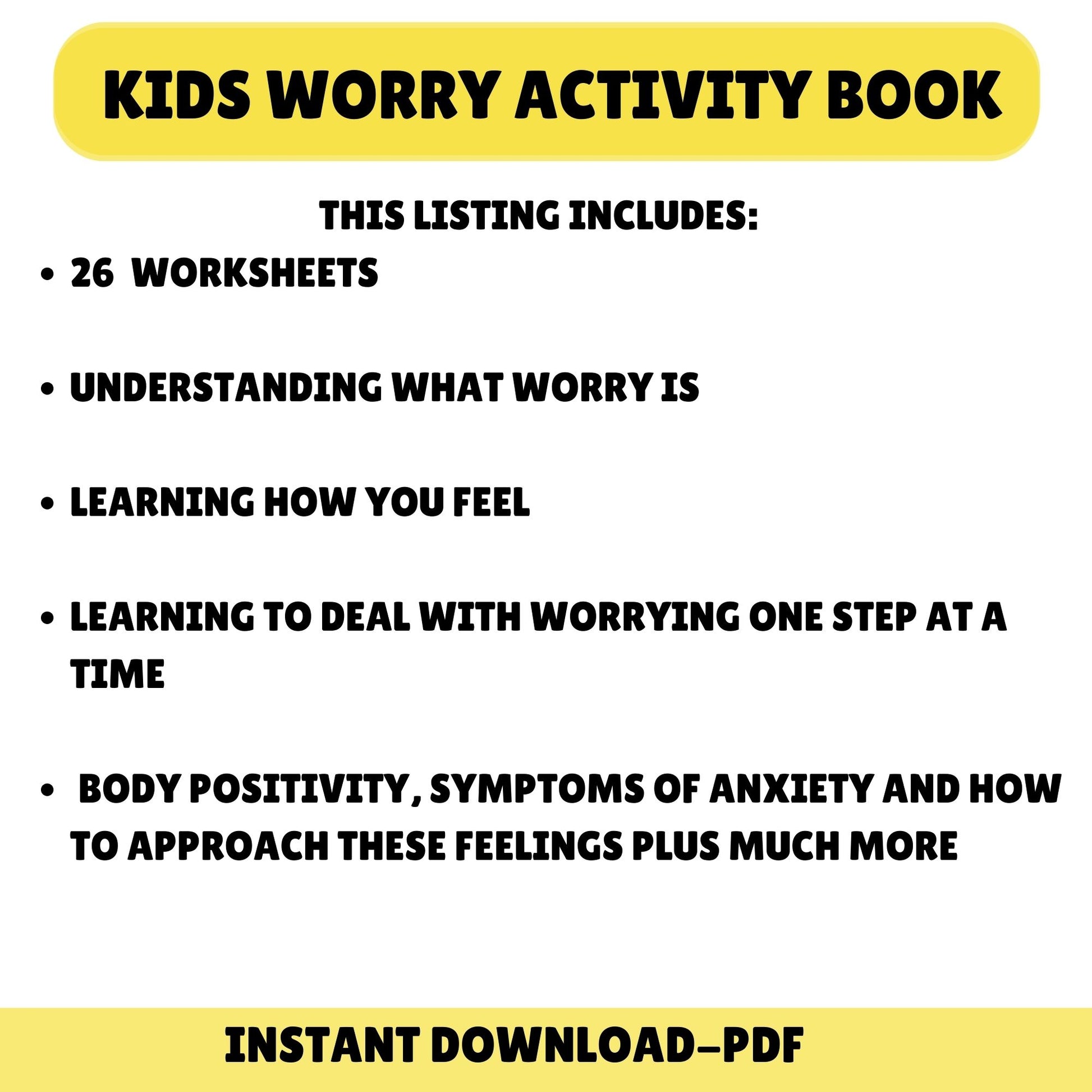 KIDS WORRY ACTIVITY BOOK

THIS LISTING INCLUDES:

• 26 WORKSHEETS

• UNDERSTANDING WHAT WORRY IS

• LEARNING HOW YOU FEEL

• LEARNING TO DEAL WITH WORRYING ONE STEP AT A TIME

• BODY POSITIVITY, SYMPTOMS OF ANXIETY AND HOW TO APPROACH THESE FEELINGS PLUS MUCH MORE

INSTANT DOWNLOAD-PDF